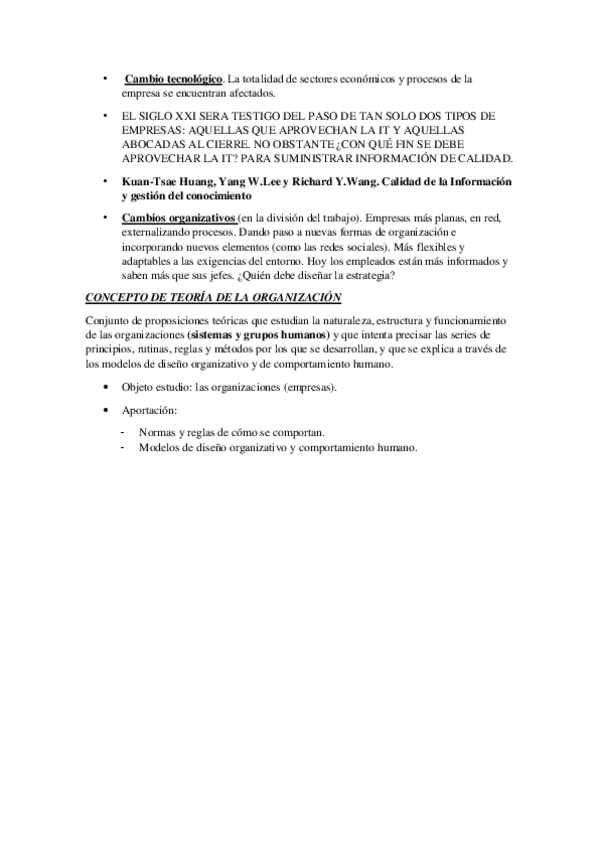 • Cambio tecnológico. La totalidad de sectores económicos y procesos de la empresa se encuentran afectados.

• EL SIGLO XXI SERA TESTIGO DEL PASO DE TAN SOLO DOS TIPOS DE EMPRESAS: AQUELLAS QUE APROVECHAN LA IT Y AQUELLAS ABOCADAS AL CIERRE. NO OBSTANTE ¿CON QUÉ FIN SE DEBE APROVECHAR LA IT? PARA SUMINISTRAR INFORMACIÓN DE CALIDAD.

• Kuan-Tsae Huang, Yang W.Lee y Richard Y.Wang. Calidad de la Información y gestión del conocimiento

• Cambios organizativos (en la división del trabajo). Empresas más planas, en red, externalizando procesos. Dando paso a nuevas formas de organización e incorporando nuevos elementos (como las redes sociales). Más flexibles y adaptables a las exigencias del entorno. Hoy los empleados están más informados y saben más que sus jefes. ¿Quién debe diseñar la estrategia?

CONCEPTO DE TEORÍA DE LA ORGANIZACIÓN

Conjunto de proposiciones teóricas que estudian la naturaleza, estructura y funcionamiento de las organizaciones (sistemas y grupos humanos) y que intenta precisar las series de principios, rutinas, reglas y métodos por los que se desarrollan, y que se explica a través de los modelos de diseño organizativo y de comportamiento humano.

• Objeto estudio: las organizaciones (empresas).

• Aportación:

- Normas y reglas de cómo se comportan.
- Modelos de diseño organizativo y comportamiento humano.